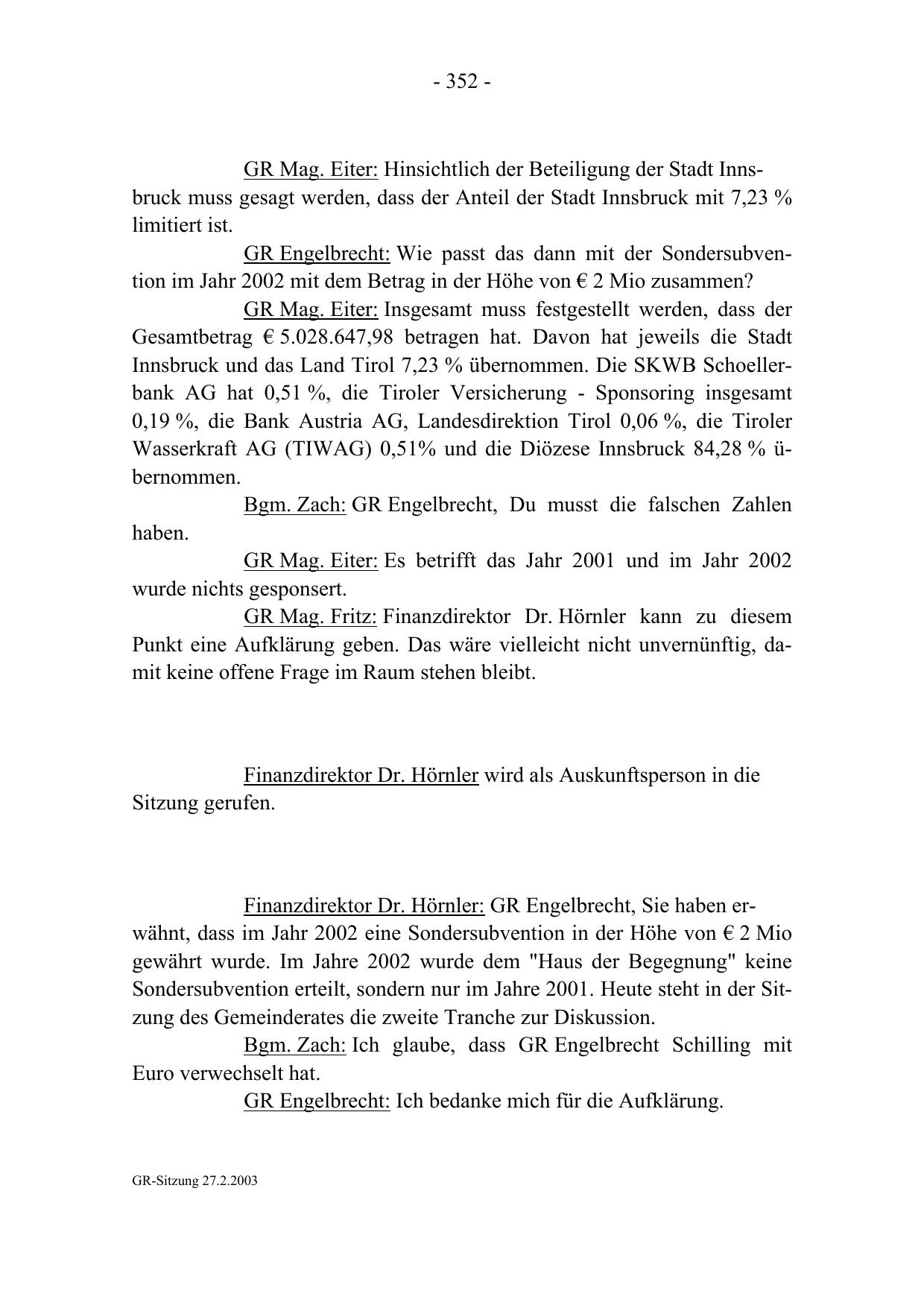 - 352 -

GR Mag. Eiter: Hinsichtlich der Beteiligung der Stadt Innsbruck muss gesagt werden, dass der Anteil der Stadt Innsbruck mit 7,23 % limitiert ist.

GR Engelbrecht: Wie passt das dann mit der Sondersubvention im Jahr 2002 mit dem Betrag in der Höhe von € 2 Mio zusammen?

GR Mag. Eiter: Insgesamt muss festgestellt werden, dass der Gesamtbetrag € 5.028.647,98 betragen hat. Davon hat jeweils die Stadt Innsbruck und das Land Tirol 7,23 % übernommen. Die SKWB Schoellerbank AG hat 0,51 %, die Tiroler Versicherung - Sponsoring insgesamt 0,19 %, die Bank Austria AG, Landesdirektion Tirol 0,06 %, die Tiroler Wasserkraft AG (TIWAG) 0,51% und die Diözese Innsbruck 84,28 % übernommen.

Bgm. Zach: GR Engelbrecht, Du musst die falschen Zahlen haben.

GR Mag. Eiter: Es betrifft das Jahr 2001 und im Jahr 2002 wurde nichts gesponsert.

GR Mag. Fritz: Finanzdirektor Dr. Hörnler kann zu diesem Punkt eine Aufklärung geben. Das wäre vielleicht nicht unvernünftig, damit keine offene Frage im Raum stehen bleibt.

Finanzdirektor Dr. Hörnler wird als Auskunftsperson in die Sitzung gerufen.

Finanzdirektor Dr. Hörnler: GR Engelbrecht, Sie haben erwähnt, dass im Jahr 2002 eine Sondersubvention in der Höhe von € 2 Mio gewährt wurde. Im Jahre 2002 wurde dem "Haus der Begegnung" keine Sondersubvention erteilt, sondern nur im Jahre 2001. Heute steht in der Sitzung des Gemeinderates die zweite Tranche zur Diskussion.

Bgm. Zach: Ich glaube, dass GR Engelbrecht Schilling mit Euro verwechselt hat.

GR Engelbrecht: Ich bedanke mich für die Aufklärung.

GR-Sitzung 27.2.2003